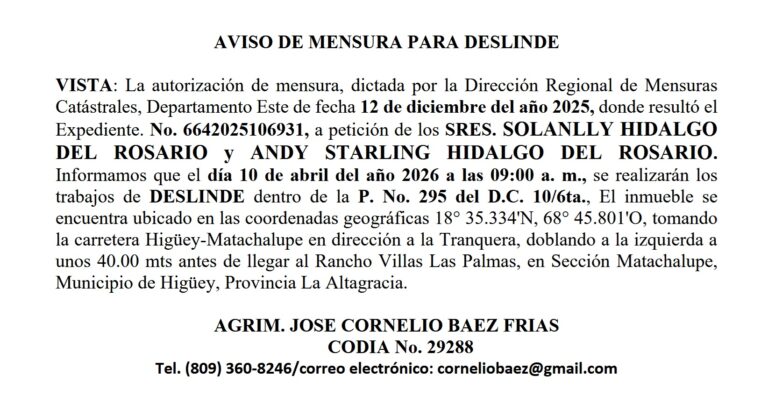 AVISO DE MENSURA PARA DESLINDE

VISTA: La autorización de mensura, dictada por la Dirección Regional de Mensuras Catástrales, Departamento Este de fecha 12 de diciembre del año 2025, donde resultó el Expediente. No. 6642025106931, a petición de los SRES. SOLANLLY HIDALGO DEL ROSARIO y ANDY STARLING HIDALGO DEL ROSARIO. Informamos que el día 10 de abril del año 2026 a las 09:00 a. m., se realizarán los trabajos de DESLINDE dentro de la P. No. 295 del D.C. 10/6ta., El inmueble se encuentra ubicado en las coordenadas geográficas 18° 35.334'N, 68° 45.801'O, tomando la carretera Higüey-Matachalupe en dirección a la Tranquera, doblando a la izquierda a unos 40.00 mts antes de llegar al Rancho Villas Las Palmas, en Sección Matachalupe, Municipio de Higüey, Provincia La Altagracia.

AGRIM. JOSE CORNELIO BAEZ FRIAS
CODIA No. 29288
Tel. (809) 360-8246/correo electrónico: corneliobaez@gmail.com